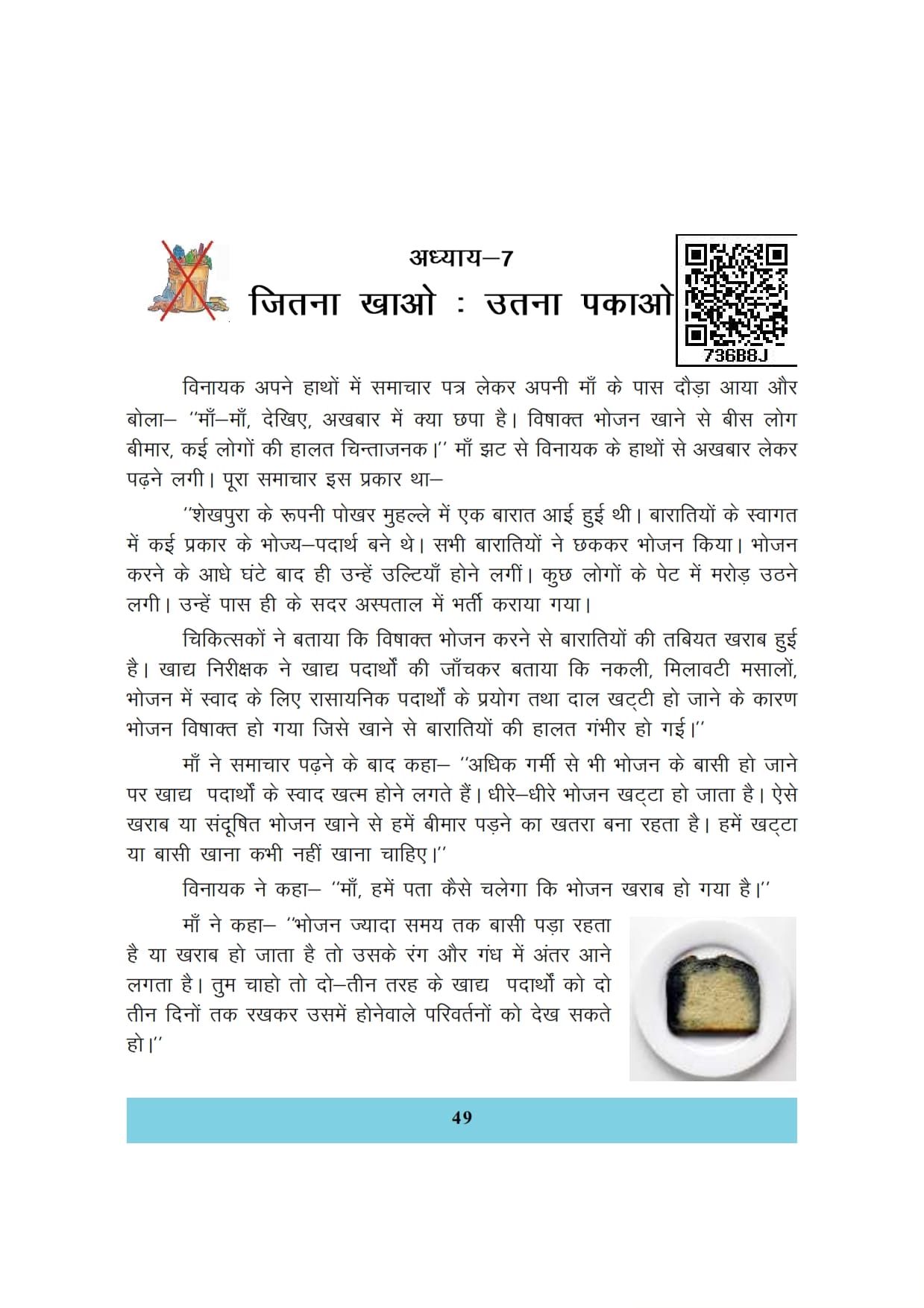 अध्याय–7
जितना खाओ : उतना पकाओ

736B8J

विनायक अपने हाथों में समाचार पत्र लेकर अपनी माँ के पास दौड़ा आया और बोला– ''माँ–माँ, देखिए, अखबार में क्या छपा है। विषाक्त भोजन खाने से बीस लोग बीमार, कई लोगों की हालत चिन्ताजनक।'' माँ झट से विनायक के हाथों से अखबार लेकर पढ़ने लगी। पूरा समाचार इस प्रकार था–

''शेखपुरा के रूपनी पोखर मुहल्ले में एक बारात आई हुई थी। बारातियों के स्वागत में कई प्रकार के भोज्य–पदार्थ बने थे। सभी बारातियों ने छककर भोजन किया। भोजन करने के आधे घंटे बाद ही उन्हें उल्टियाँ होने लगीं। कुछ लोगों के पेट में मरोड़ उठने लगी। उन्हें पास ही के सदर अस्पताल में भर्ती कराया गया।

चिकित्सकों ने बताया कि विषाक्त भोजन करने से बारातियों की तबियत खराब हुई है। खाद्य निरीक्षक ने खाद्य पदार्थों की जाँचकर बताया कि नकली, मिलावटी मसालों, भोजन में स्वाद के लिए रासायनिक पदार्थों के प्रयोग तथा दाल खट्टी हो जाने के कारण भोजन विषाक्त हो गया जिसे खाने से बारातियों की हालत गंभीर हो गई।''

माँ ने समाचार पढ़ने के बाद कहा– ''अधिक गर्मी से भी भोजन के बासी हो जाने पर खाद्य पदार्थों के स्वाद खत्म होने लगते हैं। धीरे–धीरे भोजन खट्टा हो जाता है। ऐसे खराब या संदूषित भोजन खाने से हमें बीमार पड़ने का खतरा बना रहता है। हमें खट्टा या बासी खाना कभी नहीं खाना चाहिए।''

विनायक ने कहा– ''माँ, हमें पता कैसे चलेगा कि भोजन खराब हो गया है।''

माँ ने कहा– ''भोजन ज्यादा समय तक बासी पड़ा रहता है या खराब हो जाता है तो उसके रंग और गंध में अंतर आने लगता है। तुम चाहो तो दो–तीन तरह के खाद्य पदार्थों को दो तीन दिनों तक रखकर उसमें होनेवाले परिवर्तनों को देख सकते हो।''

49